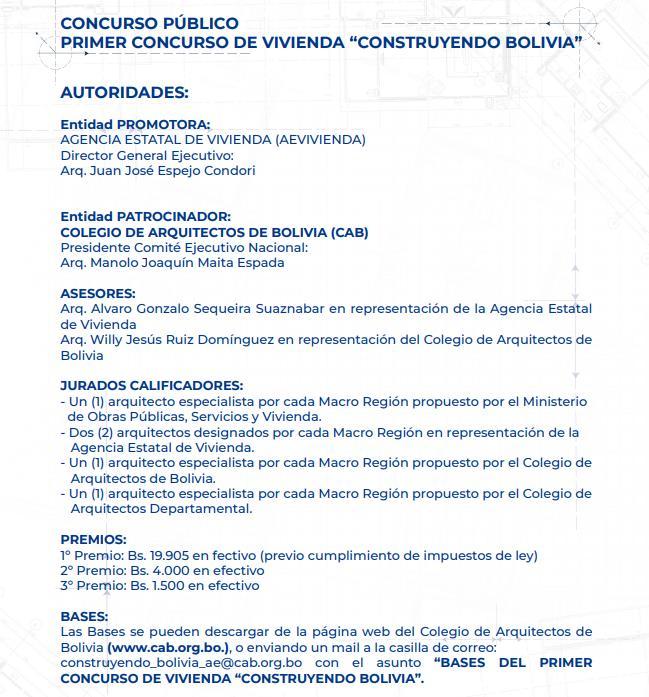 CONCURSO PÚBLICO
PRIMER CONCURSO DE VIVIENDA “CONSTRUYENDO BOLIVIA”

AUTORIDADES:

Entidad PROMOTORA:
AGENCIA ESTATAL DE VIVIENDA (AEVIVIENDA)
Director General Ejecutivo:
Arq. Juan José Espejo Condori

Entidad PATROCINADOR:
COLEGIO DE ARQUITECTOS DE BOLIVIA (CAB)
Presidente Comité Ejecutivo Nacional:
Arq. Manolo Joaquín Maita Espada

ASESORES:
Arq. Alvaro Gonzalo Sequeira Suaznabar en representación de la Agencia Estatal de Vivienda
Arq. Willy Jesús Ruiz Domínguez en representación del Colegio de Arquitectos de Bolivia

JURADOS CALIFICADORES:
- Un (1) arquitecto especialista por cada Macro Región propuesto por el Ministerio de Obras Públicas, Servicios y Vivienda.
- Dos (2) arquitectos designados por cada Macro Región en representación de la Agencia Estatal de Vivienda.
- Un (1) arquitecto especialista por cada Macro Región propuesto por el Colegio de Arquitectos de Bolivia.
- Un (1) arquitecto especialista por cada Macro Región propuesto por el Colegio de Arquitectos Departamental.

PREMIOS:
1° Premio: Bs. 19.905 en fectivo (previo cumplimiento de impuestos de ley)
2° Premio: Bs. 4.000 en efectivo
3° Premio: Bs. 1.500 en efectivo

BASES:
Las Bases se pueden descargar de la página web del Colegio de Arquitectos de Bolivia (www.cab.org.bo.), o enviando un mail a la casilla de correo: construyendo_bolivia_ae@cab.org.bo con el asunto “BASES DEL PRIMER CONCURSO DE VIVIENDA “CONSTRUYENDO BOLIVIA”.